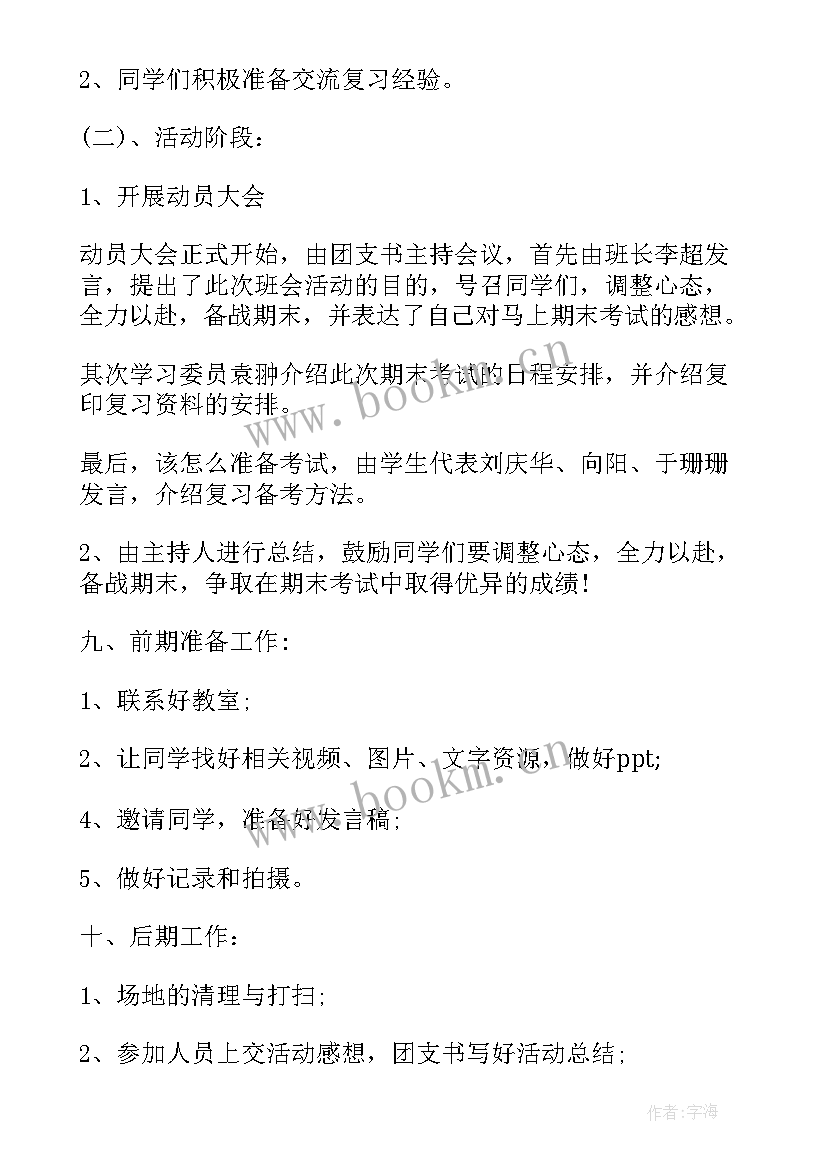 2、同学们积极准备交流复习经验。

(二)、活动阶段：

1、开展动员大会

动员大会正式开始，由团支书主持会议，首先由班长李超发言，提出了此次班会活动的目的，号召同学们，调整心态，全力以赴，备战期末，并表达了自己对马上期末考试的感想。

其次学习委员袁翀介绍此次期末考试的日程安排，并介绍复印复习资料的安排。

最后，该怎么准备考试，由学生代表刘庆华、向阳、于珊珊发言，介绍复习备考方法。

2、由主持人进行总结，鼓励同学们要调整心态，全力以赴，备战期末，争取在期末考试中取得优异的成绩！

九、前期准备工作：

1、联系好教室；

2、让同学找好相关视频、图片、文字资源，做好ppt;

4、邀请同学，准备好发言稿；

5、做好记录和拍摄。

十、后期工作：

1、场地的清理与打扫；

2、参加人员上交活动感想，团支书写好活动总结；

www.bookm.cn

www.bookm.cn

作者：宇海